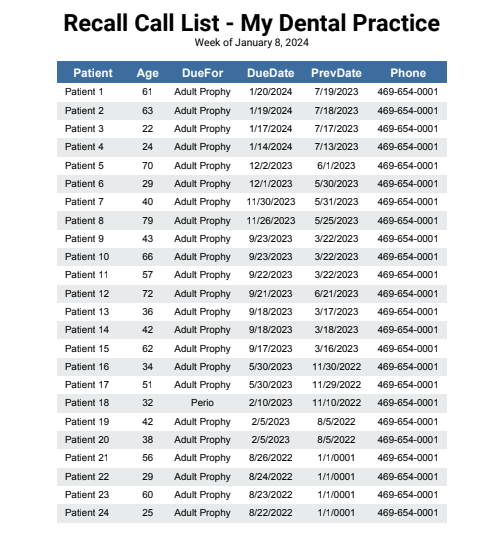 Recall Call List - My Dental Practice
Week of January 8, 2024

| Patient | Age | DueFor | DueDate | PrevDate | Phone |
|---|---|---|---|---|---|
| Patient 1 | 61 | Adult Prophy | 1/20/2024 | 7/19/2023 | 469-654-0001 |
| Patient 2 | 63 | Adult Prophy | 1/19/2024 | 7/18/2023 | 469-654-0001 |
| Patient 3 | 22 | Adult Prophy | 1/17/2024 | 7/17/2023 | 469-654-0001 |
| Patient 4 | 24 | Adult Prophy | 1/14/2024 | 7/13/2023 | 469-654-0001 |
| Patient 5 | 70 | Adult Prophy | 12/2/2023 | 6/1/2023 | 469-654-0001 |
| Patient 6 | 29 | Adult Prophy | 12/1/2023 | 5/30/2023 | 469-654-0001 |
| Patient 7 | 40 | Adult Prophy | 11/30/2023 | 5/31/2023 | 469-654-0001 |
| Patient 8 | 79 | Adult Prophy | 11/26/2023 | 5/25/2023 | 469-654-0001 |
| Patient 9 | 43 | Adult Prophy | 9/23/2023 | 3/22/2023 | 469-654-0001 |
| Patient 10 | 66 | Adult Prophy | 9/23/2023 | 3/22/2023 | 469-654-0001 |
| Patient 11 | 57 | Adult Prophy | 9/22/2023 | 3/22/2023 | 469-654-0001 |
| Patient 12 | 72 | Adult Prophy | 9/21/2023 | 6/21/2023 | 469-654-0001 |
| Patient 13 | 36 | Adult Prophy | 9/18/2023 | 3/17/2023 | 469-654-0001 |
| Patient 14 | 42 | Adult Prophy | 9/18/2023 | 3/18/2023 | 469-654-0001 |
| Patient 15 | 62 | Adult Prophy | 9/17/2023 | 3/16/2023 | 469-654-0001 |
| Patient 16 | 34 | Adult Prophy | 5/30/2023 | 11/30/2022 | 469-654-0001 |
| Patient 17 | 51 | Adult Prophy | 5/30/2023 | 11/29/2022 | 469-654-0001 |
| Patient 18 | 32 | Perio | 2/10/2023 | 11/10/2022 | 469-654-0001 |
| Patient 19 | 42 | Adult Prophy | 2/5/2023 | 8/5/2022 | 469-654-0001 |
| Patient 20 | 38 | Adult Prophy | 2/5/2023 | 8/5/2022 | 469-654-0001 |
| Patient 21 | 56 | Adult Prophy | 8/26/2022 | 1/1/0001 | 469-654-0001 |
| Patient 22 | 29 | Adult Prophy | 8/24/2022 | 1/1/0001 | 469-654-0001 |
| Patient 23 | 60 | Adult Prophy | 8/23/2022 | 1/1/0001 | 469-654-0001 |
| Patient 24 | 25 | Adult Prophy | 8/22/2022 | 1/1/0001 | 469-654-0001 |